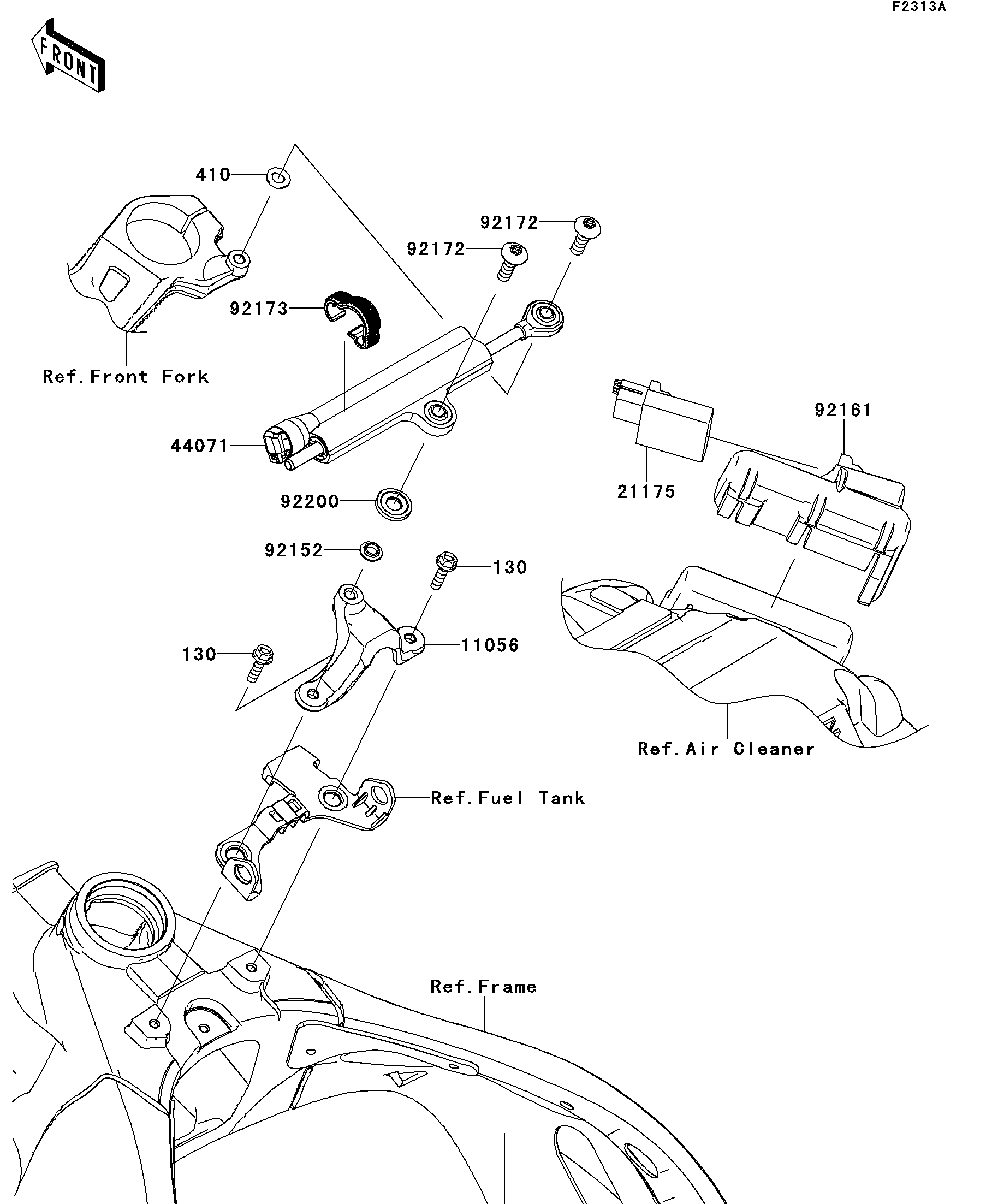 F2313A

FRONT

410

92172

92172

92173

Ref.Front Fork

44071

92200

92161

21175

92152

130

130

11056

Ref.Air Cleaner

Ref.Fuel Tank

Ref.Frame